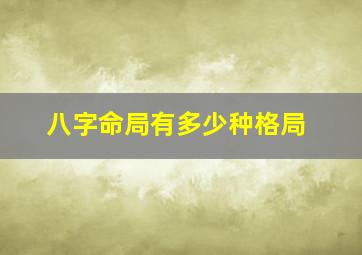 八字命局有多少种格局